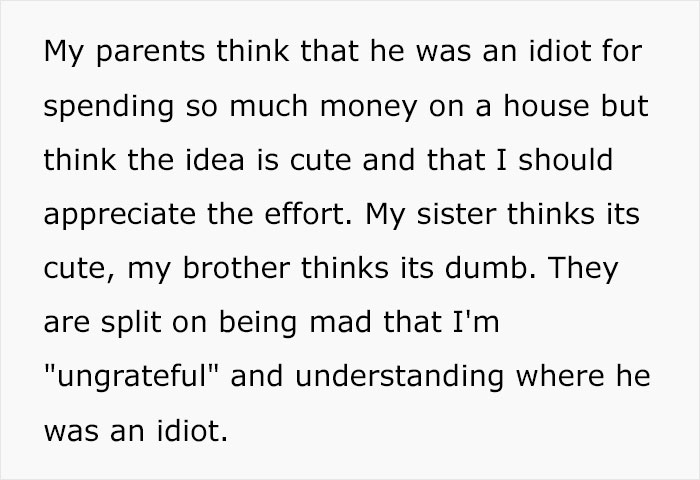 My parents think that he was an idiot for spending so much money on a house but think the idea is cute and that I should appreciate the effort. My sister thinks its cute, my brother thinks its dumb. They are split on being mad that I'm "ungrateful" and understanding where he was an idiot.